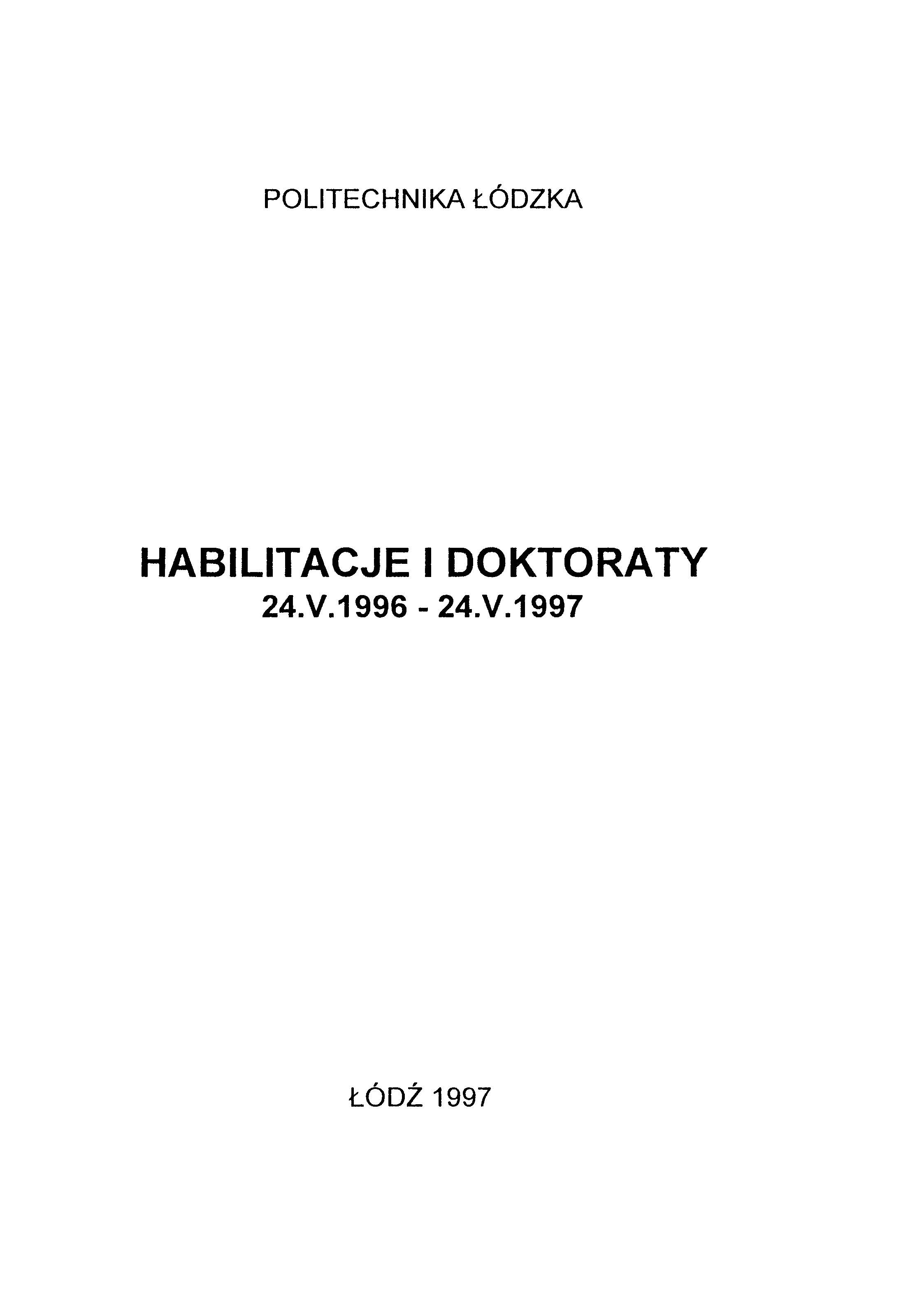 POLITECHNIKA ŁÓDZKA

HABILITACJE I DOKTORATY
24.V.1996 - 24.V.1997

ŁÓDŹ 1997